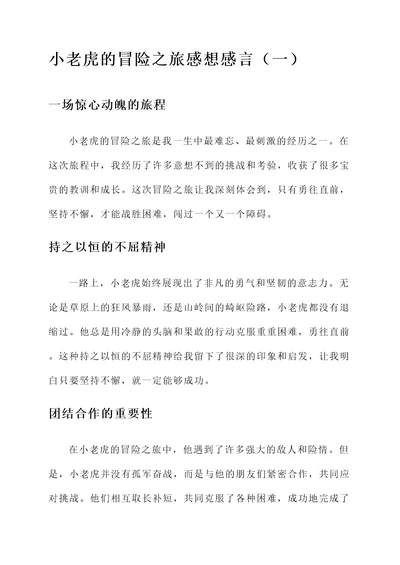 小老虎的冒险之旅感想感言（一）

一场惊心动魄的旅程

小老虎的冒险之旅是我一生中最难忘、最刺激的经历之一。在这次旅程中，我经历了许多意想不到的挑战和考验，收获了很多宝贵的教训和成长。这次冒险之旅让我深刻体会到，只有勇往直前，坚持不懈，才能战胜困难，闯过一个又一个障碍。

持之以恒的不屈精神

一路上，小老虎始终展现出了非凡的勇气和坚韧的意志力。无论是草原上的狂风暴雨，还是山岭间的崎岖险路，小老虎都没有退缩过。他总是用冷静的头脑和果敢的行动克服重重困难，勇往直前。这种持之以恒的不屈精神给我留下了很深的印象和启发，让我明白只要坚持不懈，就一定能够成功。

团结合作的重要性

在小老虎的冒险之旅中，他遇到了许多强大的敌人和险情。但是，小老虎并没有孤军奋战，而是与他的朋友们紧密合作，共同应对挑战。他们相互取长补短，共同克服了各种困难，成功地完成了